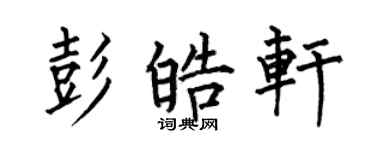 彭皓軒
词典网